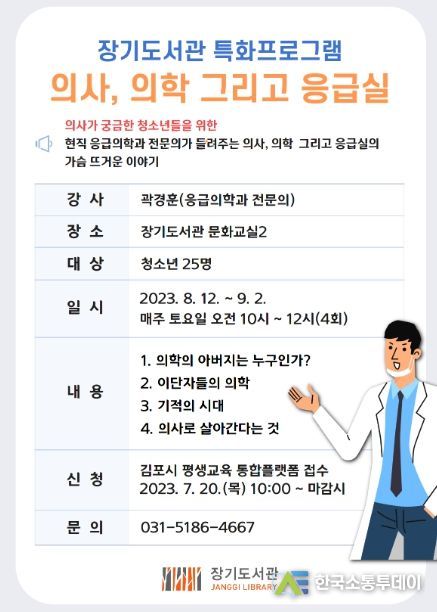 장기도서관 특화프로그램
의사, 의학 그리고 응급실

의사가 궁금한 청소년들을 위한
현직 응급의학과 전문의가 들려주는 의사, 의학 그리고 응급실의 가슴 뜨거운 이야기

| 강 사 | 곽경훈(응급의학과 전문의) |
|---|---|
| 장 소 | 장기도서관 문화교실2 |
| 대 상 | 청소년 25명 |
| 일 시 | 2023. 8. 12. ~ 9. 2. 매주 토요일 오전 10시 ~ 12시(4회) |
| 내 용 | 1. 의학의 아버지는 누구인가? 2. 이단자들의 의학 3. 기적의 시대 4. 의사로 살아간다는 것 |
| 신 청 | 김포시 평생교육 통합플랫폼 접수 2023. 7. 20.(목) 10:00 ~ 마감시 |
| 문 의 | 031-5186-4667 |

장기도서관
JANGGI LIBRARY
한국소통투데이